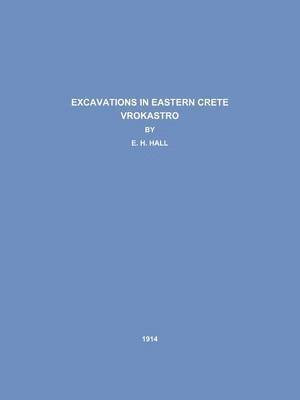 EXCAVATIONS IN EASTERN CRETE
VROKASTRO
BY
E. H. HALL

1914